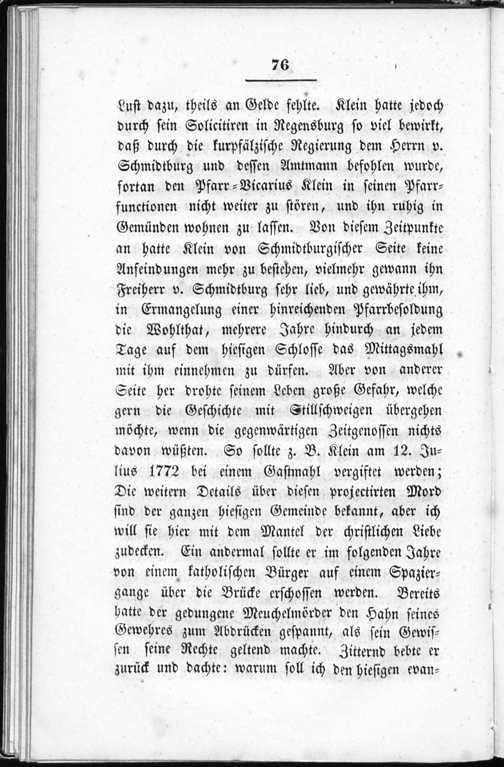 76

Lust dazu, theils an Gelde fehlte. Klein hatte jedoch durch sein Solicitiren in Regensburg so viel bewirkt, daß durch die kurpfälzische Regierung dem Herrn v. Schmidtburg und dessen Amtmann befohlen wurde, fortan den Pfarr-Vicarius Klein in seinen Pfarrfunctionen nicht weiter zu stören, und ihn ruhig in Gemünden wohnen zu lassen. Von diesem Zeitpunkte an hatte Klein von Schmidtburgischer Seite keine Anfeindungen mehr zu bestehen, vielmehr gewann ihn Freiherr v. Schmidtburg sehr lieb, und gewährte ihm, in Ermangelung einer hinreichenden Pfarrbesoldung die Wohlthat, mehrere Jahre hindurch an jedem Tage auf dem hiesigen Schlosse das Mittagsmahl mit ihm einnehmen zu dürfen. Aber von anderer Seite her drohte seinem Leben große Gefahr, welche gern die Geschichte mit Stillschweigen übergehen möchte, wenn die gegenwärtigen Zeitgenossen nichts davon wüßten. So sollte z. B. Klein am 12. Julius 1772 bei einem Gastmahl vergiftet werden; Die weitern Details über diesen projectirten Mord sind der ganzen hiesigen Gemeinde bekannt, aber ich will sie hier mit dem Mantel der christlichen Liebe zudecken. Ein andermal sollte er im folgenden Jahre von einem katholischen Bürger auf einem Spaziergange über die Brücke erschossen werden. Bereits hatte der gedungene Meuchelmörder den Hahn seines Gewehres zum Abdrücken gespannt, als sein Gewissen seine Rechte geltend machte. Zitternd bebte er zurück und dachte: warum soll ich den hiesigen evan-